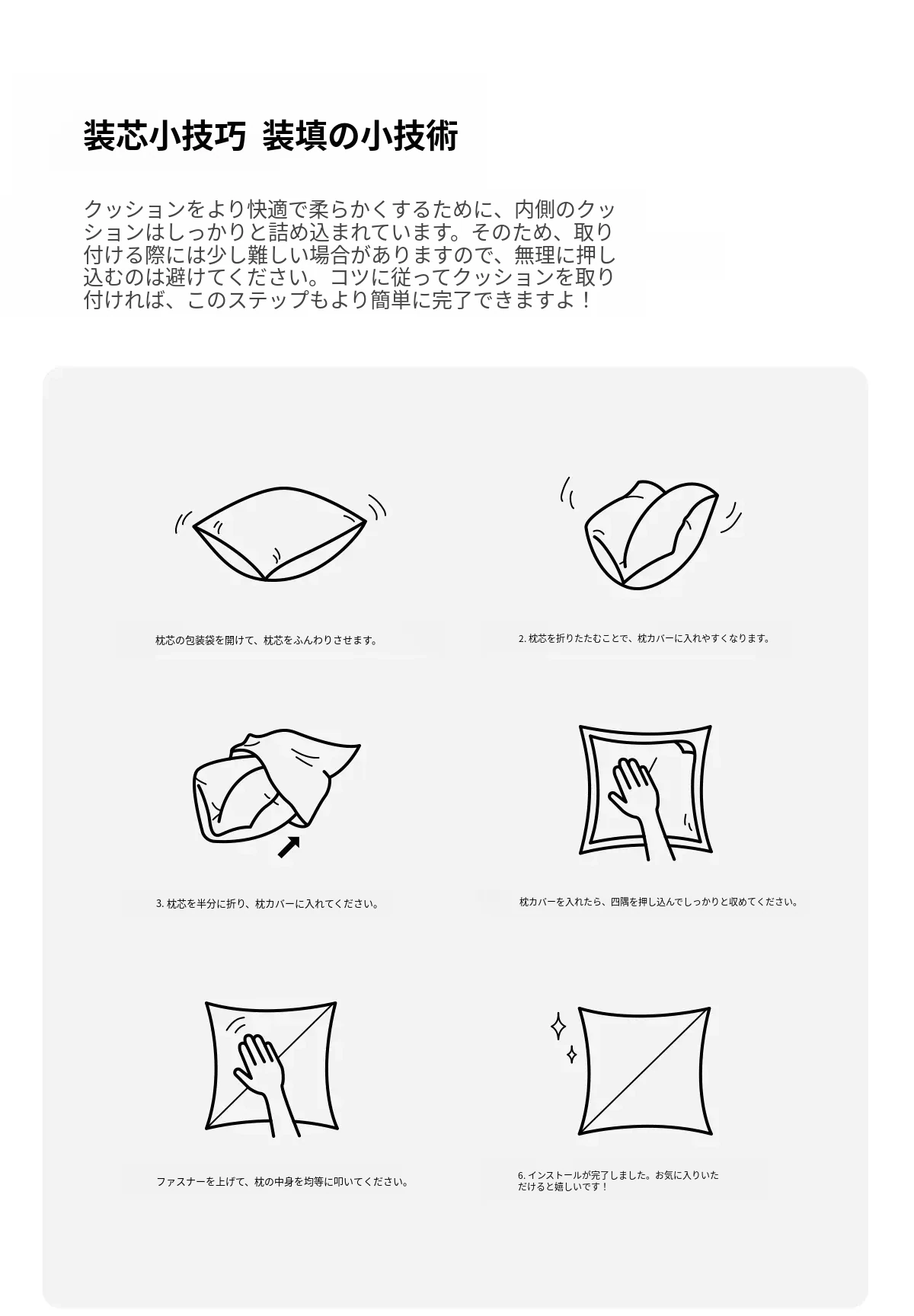 装芯小技巧 装填の小技術

クッションをより快適で柔らかくするために、内側のクッションはしっかりと詰め込まれています。そのため、取り付ける際には少し難しい場合がありますので、無理に押し込むのは避けてください。コツに従ってクッションを取り付ければ、このステップもより簡単に完了できますよ！

枕芯の包装袋を開けて、枕芯をふんわりさせます。

2. 枕芯を折りたたむことで、枕カバーに入れやすくなります。

3. 枕芯を半分に折り、枕カバーに入れてください。

枕カバーを入れたら、四隅を押し込んでしっかりと収めてください。

ファスナーを上げて、枕の中身を均等に叩いてください。

6. インストールが完了しました。お気に入りいただけると嬉しいです！